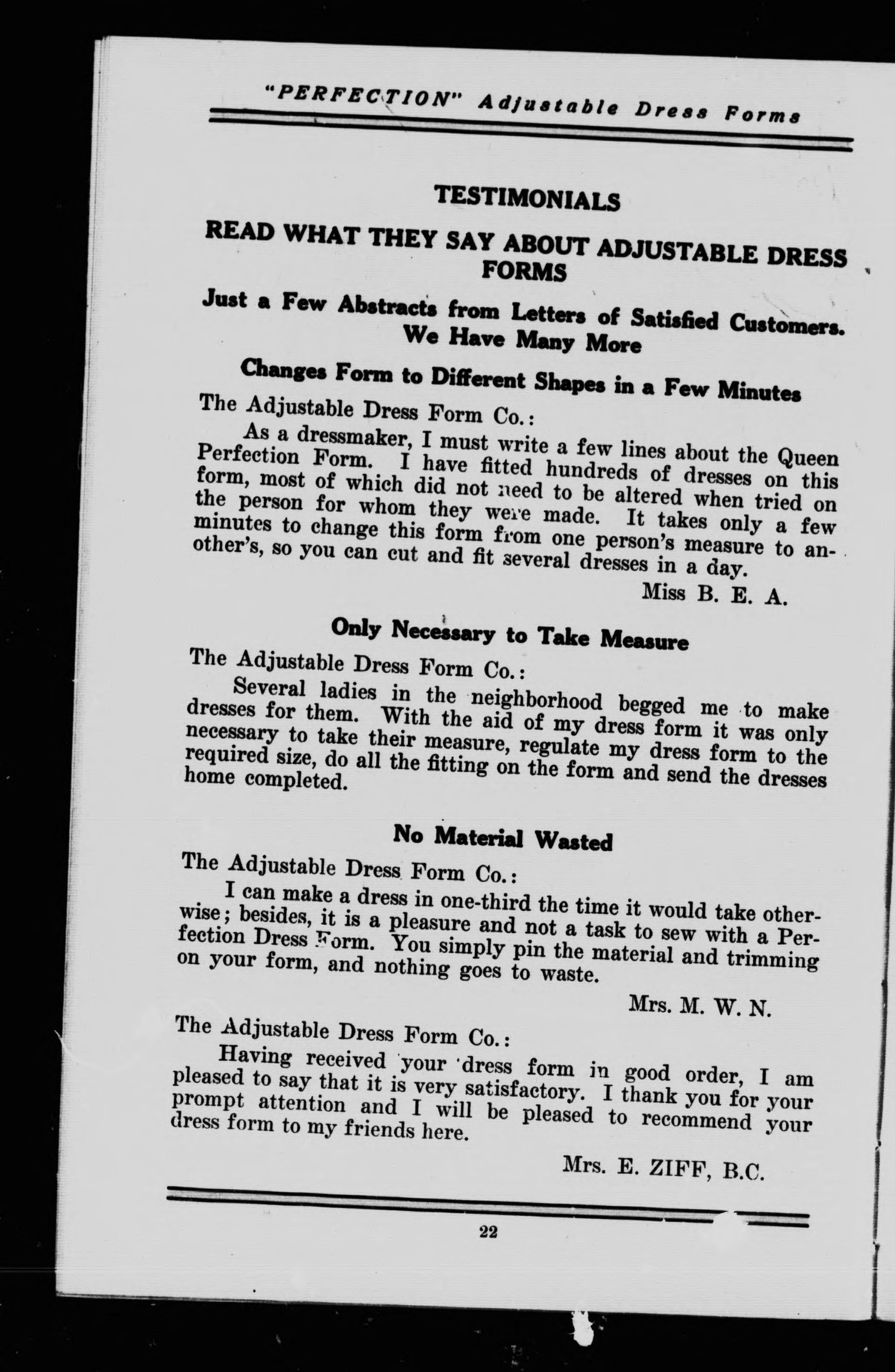 "PERFECTION" Adjustable Dress Forms

TESTIMONIALS

READ WHAT THEY SAY ABOUT ADJUSTABLE DRESS FORMS

Just a Few Abstracts from Letters of Satisfied Customers. We Have Many More

Changes Form to Different Shapes in a Few Minutes

The Adjustable Dress Form Co.:

As a dressmaker, I must write a few lines about the Queen Perfection Form. I have fitted hundreds of dresses on this form, most of which did not need to be altered when tried on the person for whom they were made. It takes only a few minutes to change this form from one person's measure to another's, so you can cut and fit several dresses in a day.

Miss B. E. A.

Only Necessary to Take Measure

The Adjustable Dress Form Co.:

Several ladies in the neighborhood begged me to make dresses for them. With the aid of my dress form it was only necessary to take their measure, regulate my dress form to the required size, do all the fitting on the form and send the dresses home completed.

No Material Wasted

The Adjustable Dress Form Co.:

I can make a dress in one-third the time it would take otherwise; besides, it is a pleasure and not a task to sew with a Perfection Dress Form. You simply pin the material and trimming on your form, and nothing goes to waste.

Mrs. M. W. N.

The Adjustable Dress Form Co.:

Having received your dress form in good order, I am pleased to say that it is very satisfactory. I thank you for your prompt attention and I will be pleased to recommend your dress form to my friends here.

Mrs. E. ZIFF, B.C.

22